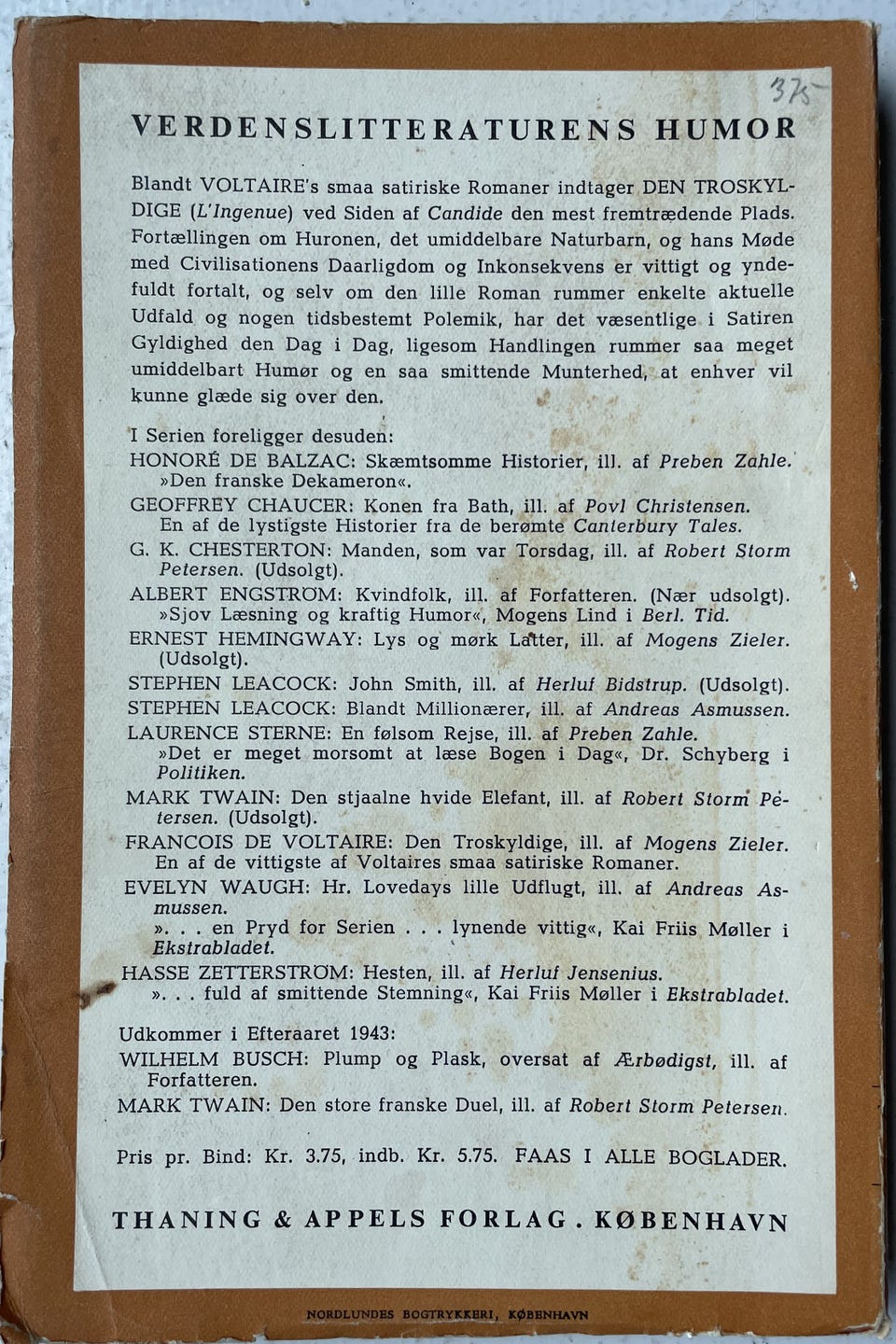 375

VERDENSLITTERATURENS HUMOR

Blandt VOLTAIRE's smaa satiriske Romaner indtager DEN TROSKYLDIGE (L'Ingenue) ved Siden af Candide den mest fremtrædende Plads. Fortællingen om Huronen, det umiddelbare Naturbarn, og hans Møde med Civilisationens Daarligdom og Inkonsekvens er vittigt og yndefuldt fortalt, og selv om den lille Roman rummer enkelte aktuelle Udfald og nogen tidsbestemt Polemik, har det væsentlige i Satiren Gyldighed den Dag i Dag, ligesom Handlingen rummer saa meget umiddelbart Humør og en saa smittende Munterhed, at enhver vil kunne glæde sig over den.

I Serien foreligger desuden:
HONORÉ DE BALZAC: Skæmtsomme Historier, ill. af Preben Zahle. »Den franske Dekameron«.
GEOFFREY CHAUCER: Konen fra Bath, ill. af Povl Christensen. En af de lystigste Historier fra de berømte Canterbury Tales.
G. K. CHESTERTON: Manden, som var Torsdag, ill. af Robert Storm Petersen. (Udsolgt).
ALBERT ENGSTRÖM: Kvindfolk, ill. af Forfatteren. (Nær udsolgt). »Sjov Læsning og kraftig Humor«, Mogens Lind i Berl. Tid.
ERNEST HEMINGWAY: Lys og mørk Latter, ill. af Mogens Zieler. (Udsolgt).
STEPHEN LEACOCK: John Smith, ill. af Herluf Bidstrup. (Udsolgt).
STEPHEN LEACOCK: Blandt Millionærer, ill. af Andreas Asmussen.
LAURENCE STERNE: En følsom Rejse, ill. af Preben Zahle. »Det er meget morsomt at læse Bogen i Dag«, Dr. Schyberg i Politiken.
MARK TWAIN: Den stjaalne hvide Elefant, ill. af Robert Storm Petersen. (Udsolgt).
FRANCOIS DE VOLTAIRE: Den Troskyldige, ill. af Mogens Zieler. En af de vittigste af Voltaires smaa satiriske Romaner.
EVELYN WAUGH: Hr. Lovedays lille Udflugt, ill. af Andreas Asmussen. ». . . en Pryd for Serien . . . lynende vittig«, Kai Friis Møller i Ekstrabladet.
HASSE ZETTERSTRÖM: Hesten, ill. af Herluf Jensenius. ». . . fuld af smittende Stemning«, Kai Friis Møller i Ekstrabladet.

Udkommer i Efteraaret 1943:
WILHELM BUSCH: Plump og Plask, oversat af Ærbødigst, ill. af Forfatteren.
MARK TWAIN: Den store franske Duel, ill. af Robert Storm Petersen.

Pris pr. Bind: Kr. 3.75, indb. Kr. 5.75. FAAS I ALLE BOGLADER.

THANING & APPELS FORLAG . KØBENHAVN

NORDLUNDES BOGTRYKKERI, KØBENHAVN